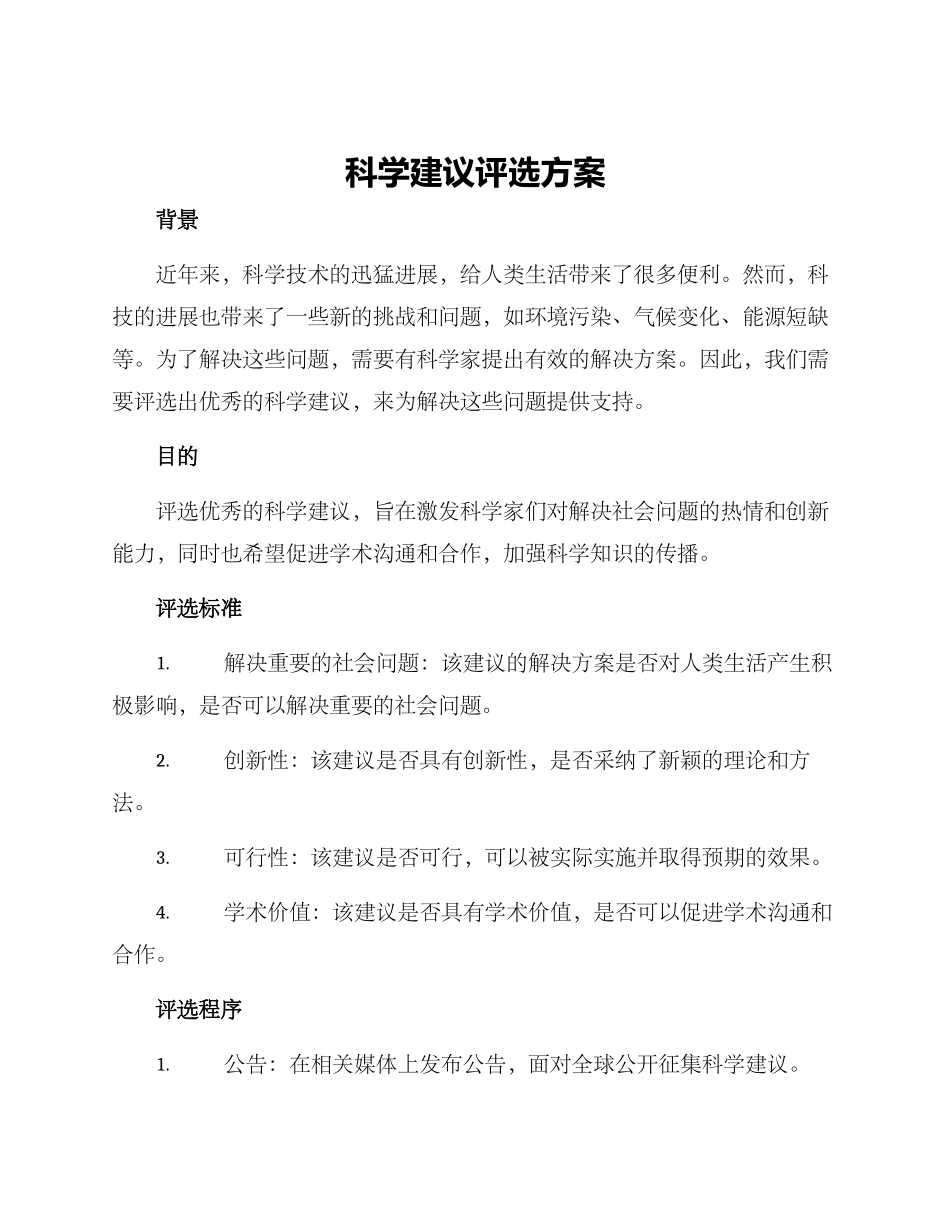 科学建议评选方案

背景

近年来，科学技术的迅猛进展，给人类生活带来了很多便利。然而，科技的进展也带来了一些新的挑战和问题，如环境污染、气候变化、能源短缺等。为了解决这些问题，需要有科学家提出有效的解决方案。因此，我们需要评选出优秀的科学建议，来为解决这些问题提供支持。

目的

评选优秀的科学建议，旨在激发科学家们对解决社会问题的热情和创新能力，同时也希望促进学术沟通和合作，加强科学知识的传播。

评选标准

1. 解决重要的社会问题：该建议的解决方案是否对人类生活产生积极影响，是否可以解决重要的社会问题。

2. 创新性：该建议是否具有创新性，是否采纳了新颖的理论和方法。

3. 可行性：该建议是否可行，可以被实际实施并取得预期的效果。

4. 学术价值：该建议是否具有学术价值，是否可以促进学术沟通和合作。

评选程序

1. 公告：在相关媒体上发布公告，面对全球公开征集科学建议。